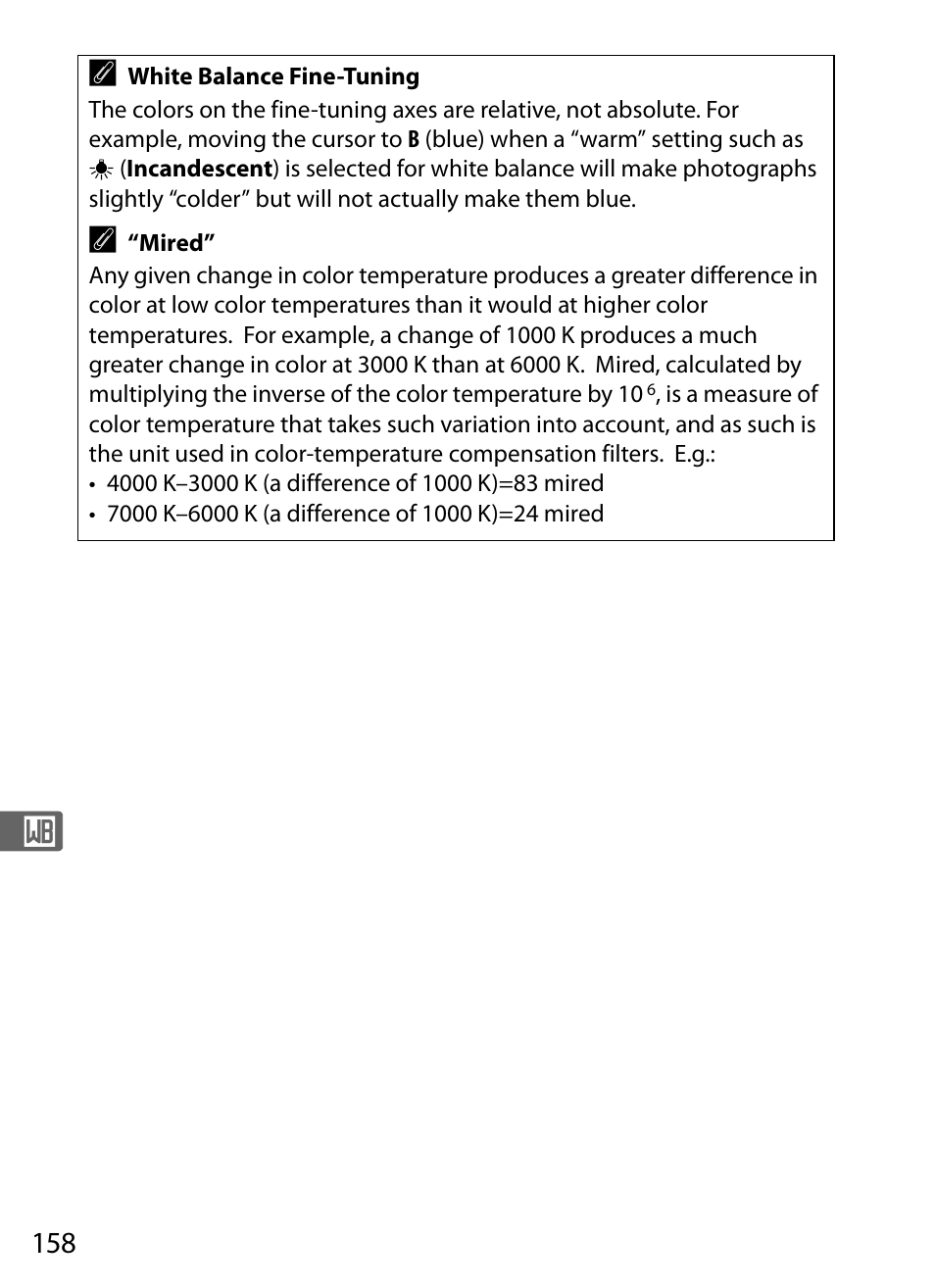 White Balance Fine-Tuning

The colors on the fine-tuning axes are relative, not absolute. For example, moving the cursor to B (blue) when a “warm” setting such as (Incandescent) is selected for white balance will make photographs slightly “colder” but will not actually make them blue.

“Mired”

Any given change in color temperature produces a greater difference in color at low color temperatures than it would at higher color temperatures. For example, a change of 1000 K produces a much greater change in color at 3000 K than at 6000 K. Mired, calculated by multiplying the inverse of the color temperature by $10^6$, is a measure of color temperature that takes such variation into account, and as such is the unit used in color-temperature compensation filters. E.g.:

• 4000 K–3000 K (a difference of 1000 K)=83 mired
• 7000 K–6000 K (a difference of 1000 K)=24 mired

WB

158